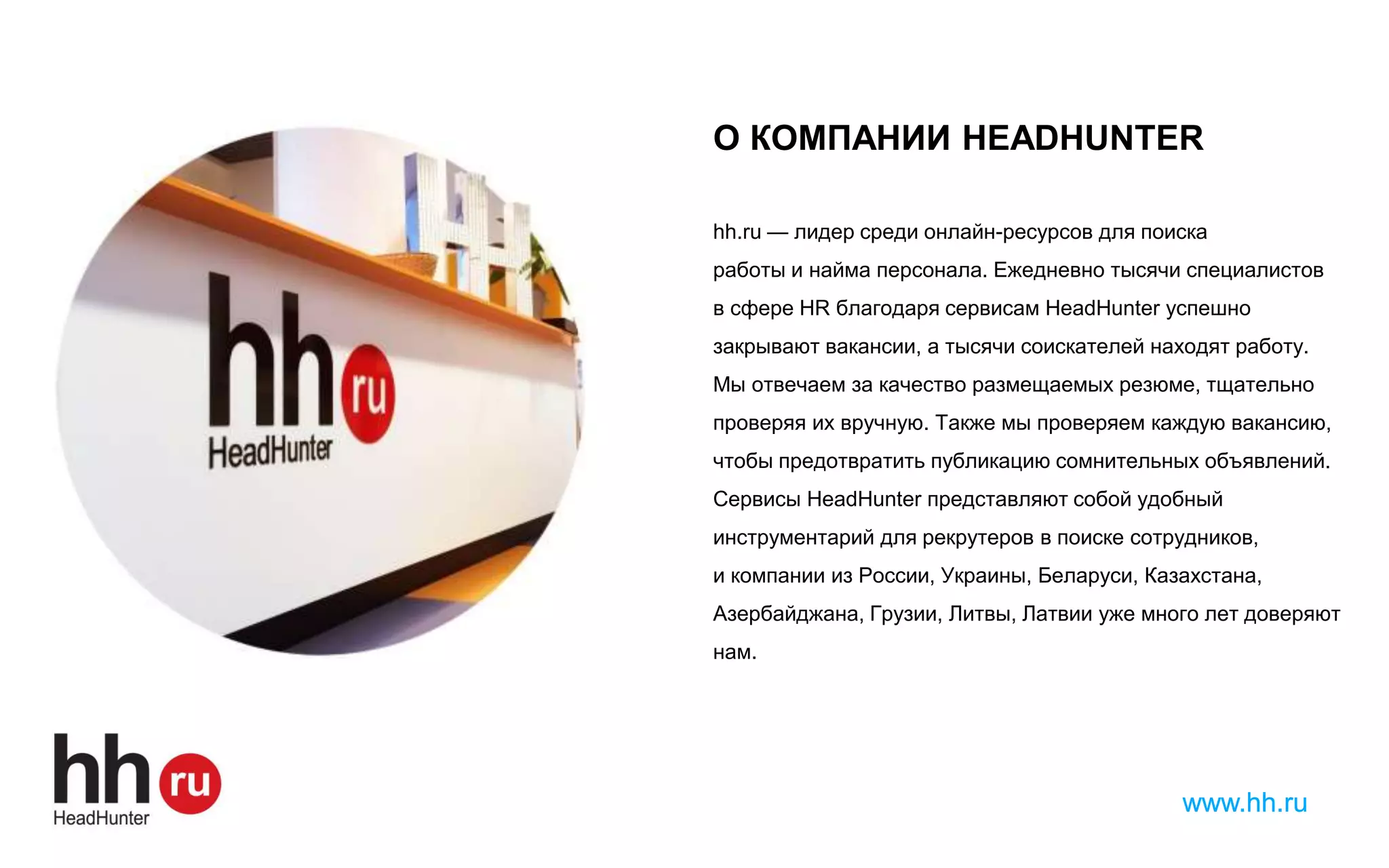 hh ru
HeadHunter

О КОМПАНИИ HEADHUNTER

hh.ru — лидер среди онлайн-ресурсов для поиска работы и найма персонала. Ежедневно тысячи специалистов в сфере HR благодаря сервисам HeadHunter успешно закрывают вакансии, а тысячи соискателей находят работу. Мы отвечаем за качество размещаемых резюме, тщательно проверяя их вручную. Также мы проверяем каждую вакансию, чтобы предотвратить публикацию сомнительных объявлений. Сервисы HeadHunter представляют собой удобный инструментарий для рекрутеров в поиске сотрудников, и компании из России, Украины, Беларуси, Казахстана, Азербайджана, Грузии, Литвы, Латвии уже много лет доверяют нам.

hh ru
HeadHunter

www.hh.ru